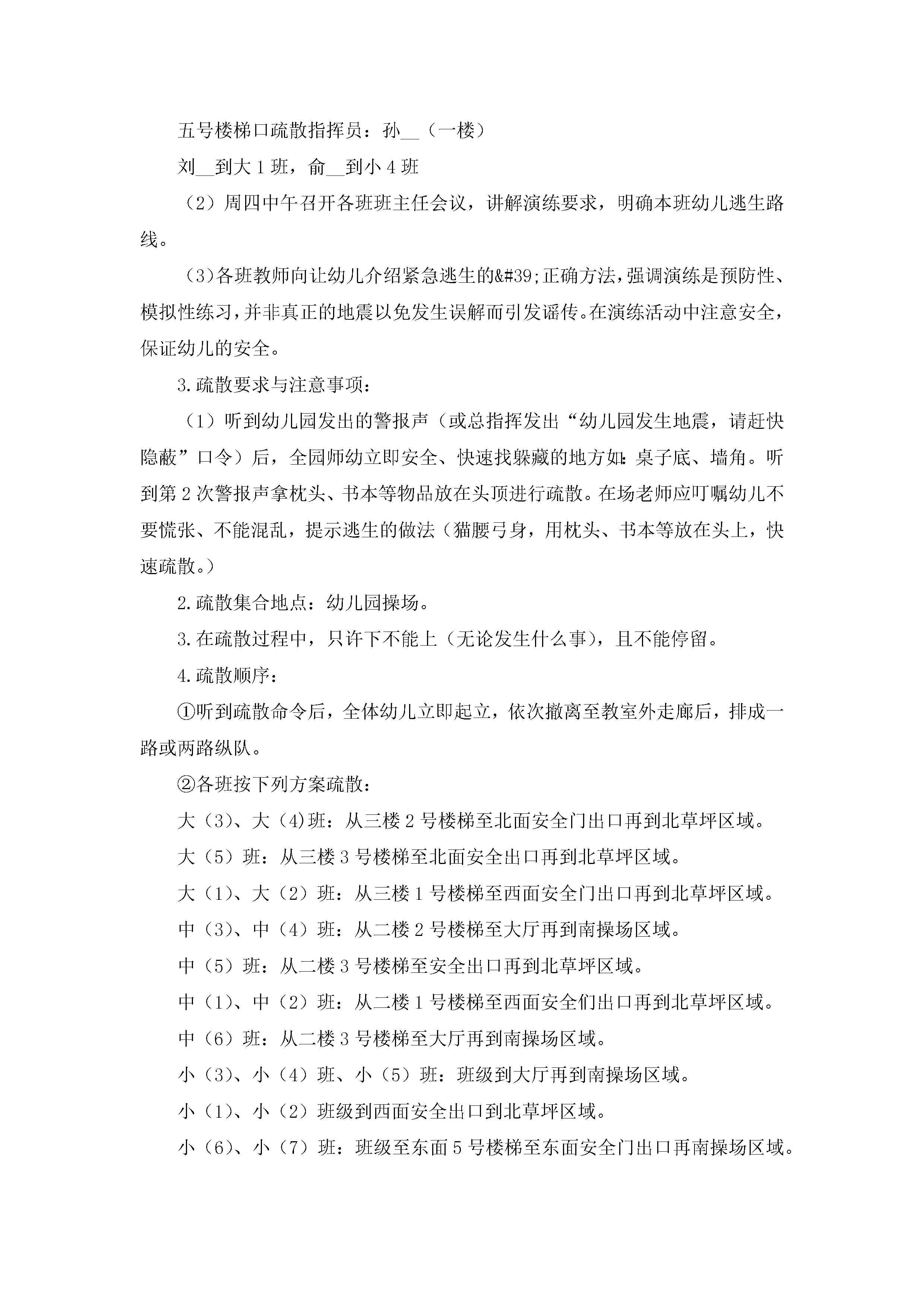 五号楼梯口疏散指挥员：孙__（一楼）

刘__到大1班，俞__到小4班

（2）周四中午召开各班班主任会议，讲解演练要求，明确本班幼儿逃生路线。

（3）各班教师向让幼儿介绍紧急逃生的&#39;正确方法，强调演练是预防性、模拟性练习，并非真正的地震以免发生误解而引发谣传。在演练活动中注意安全，保证幼儿的安全。

3.疏散要求与注意事项：

（1）听到幼儿园发出的警报声（或总指挥发出“幼儿园发生地震，请赶快隐蔽”口令）后，全园师幼立即安全、快速找躲藏的地方如：桌子底、墙角。听到第2次警报声拿枕头、书本等物品放在头顶进行疏散。在场老师应叮嘱幼儿不要慌张、不能混乱，提示逃生的做法（猫腰弓身，用枕头、书本等放在头上，快速疏散。）

2.疏散集合地点：幼儿园操场。

3.在疏散过程中，只许下不能上（无论发生什么事），且不能停留。

4.疏散顺序：

①听到疏散命令后，全体幼儿立即起立，依次撤离至教室外走廊后，排成一路或两路纵队。

②各班按下列方案疏散：

大（3）、大（4)班：从三楼2号楼梯至北面安全门出口再到北草坪区域。

大（5）班：从三楼3号楼梯至北面安全出口再到北草坪区域。

大（1）、大（2）班：从三楼1号楼梯至西面安全门出口再到北草坪区域。

中（3）、中（4）班：从二楼2号楼梯至大厅再到南操场区域。

中（5）班：从二楼3号楼梯至安全出口再到北草坪区域。

中（1）、中（2）班：从二楼1号楼梯至西面安全们出口再到北草坪区域。

中（6）班：从二楼3号楼梯至大厅再到南操场区域。

小（3）、小（4）班、小（5）班：班级到大厅再到南操场区域。

小（1）、小（2）班级到西面安全出口到北草坪区域。

小（6）、小（7）班：班级至东面5号楼梯至东面安全门出口再南操场区域。